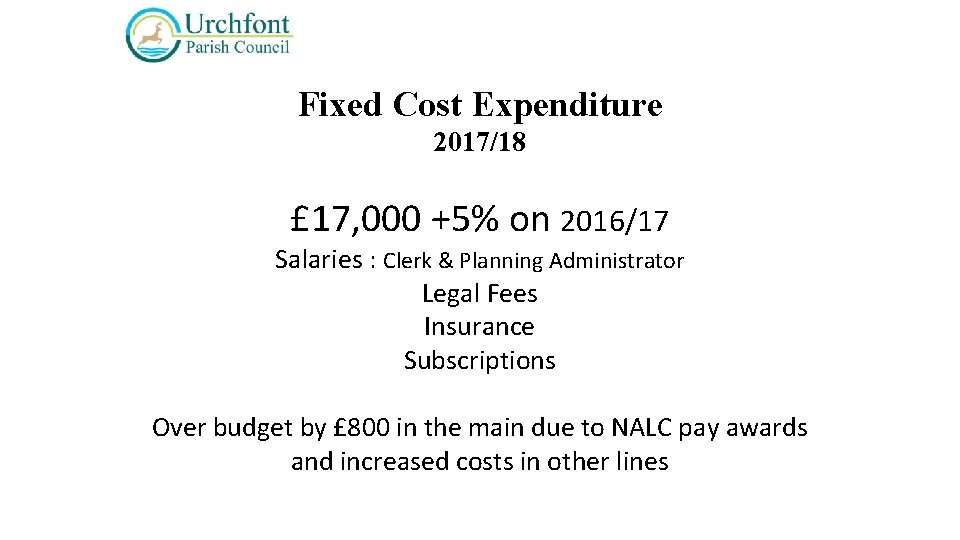 Urchfont
Parish Council

Fixed Cost Expenditure
2017/18

£17,000 +5% on 2016/17
Salaries : Clerk & Planning Administrator
Legal Fees
Insurance
Subscriptions

Over budget by £800 in the main due to NALC pay awards and increased costs in other lines